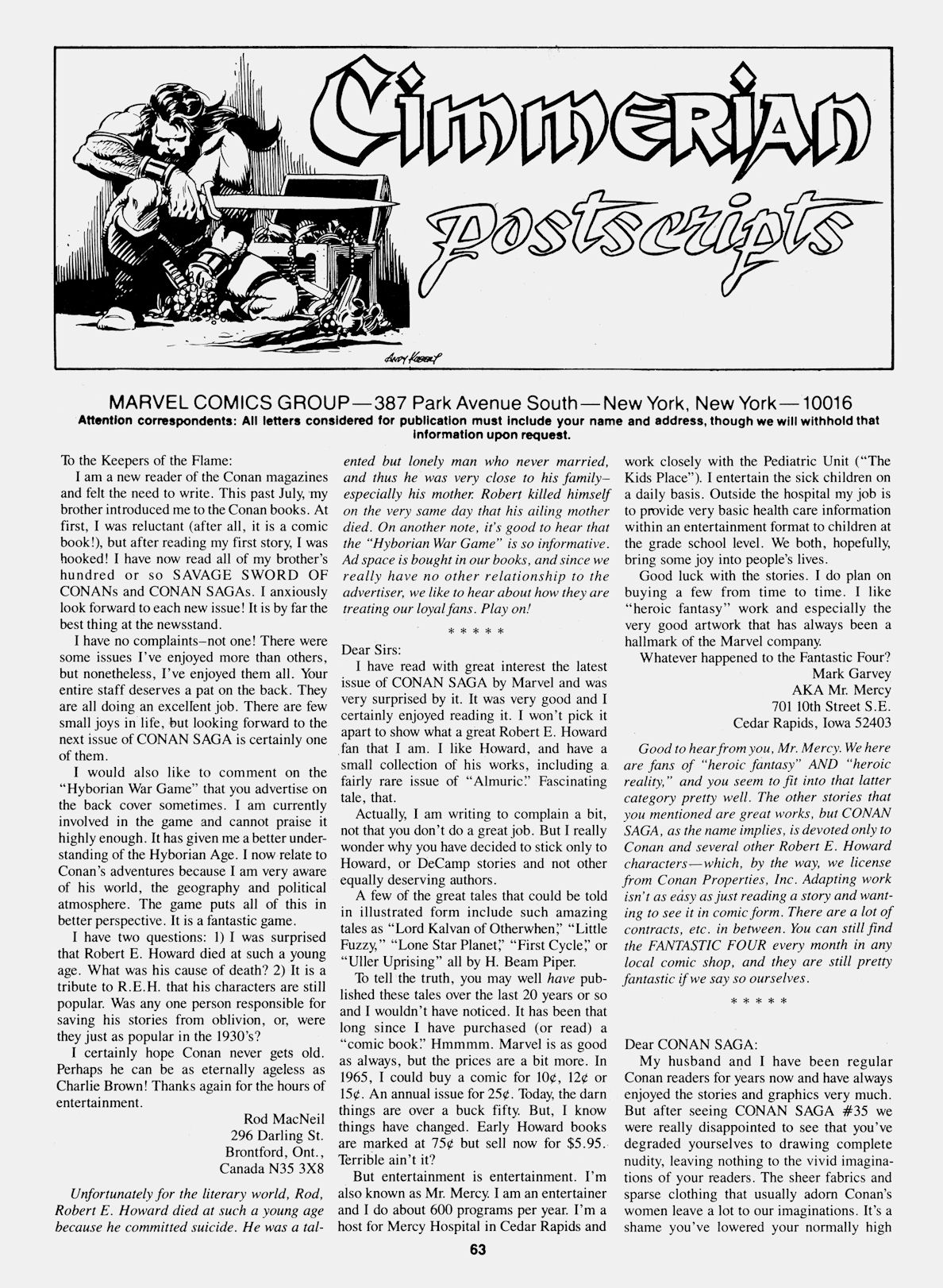 Cimmerian Postscripts

ANDY KUBERT

MARVEL COMICS GROUP—387 Park Avenue South—New York, New York—10016
Attention correspondents: All letters considered for publication must include your name and address, though we will withhold that information upon request.

To the Keepers of the Flame:

I am a new reader of the Conan magazines and felt the need to write. This past July, my brother introduced me to the Conan books. At first, I was reluctant (after all, it is a comic book!), but after reading my first story, I was hooked! I have now read all of my brother's hundred or so SAVAGE SWORD OF CONANs and CONAN SAGAs. I anxiously look forward to each new issue! It is by far the best thing at the newsstand.

I have no complaints–not one! There were some issues I've enjoyed more than others, but nonetheless, I've enjoyed them all. Your entire staff deserves a pat on the back. They are all doing an excellent job. There are few small joys in life, but looking forward to the next issue of CONAN SAGA is certainly one of them.

I would also like to comment on the "Hyborian War Game" that you advertise on the back cover sometimes. I am currently involved in the game and cannot praise it highly enough. It has given me a better understanding of the Hyborian Age. I now relate to Conan's adventures because I am very aware of his world, the geography and political atmosphere. The game puts all of this in better perspective. It is a fantastic game.

I have two questions: 1) I was surprised that Robert E. Howard died at such a young age. What was his cause of death? 2) It is a tribute to R.E.H. that his characters are still popular. Was any one person responsible for saving his stories from oblivion, or, were they just as popular in the 1930's?

I certainly hope Conan never gets old. Perhaps he can be as eternally ageless as Charlie Brown! Thanks again for the hours of entertainment.

Rod MacNeil
296 Darling St.
Brontford, Ont.,
Canada N35 3X8

Unfortunately for the literary world, Rod, Robert E. Howard died at such a young age because he committed suicide. He was a talented but lonely man who never married, and thus he was very close to his family–especially his mother. Robert killed himself on the very same day that his ailing mother died. On another note, it's good to hear that the "Hyborian War Game" is so informative. Ad space is bought in our books, and since we really have no other relationship to the advertiser, we like to hear about how they are treating our loyal fans. Play on!

* * * * *

Dear Sirs:

I have read with great interest the latest issue of CONAN SAGA by Marvel and was very surprised by it. It was very good and I certainly enjoyed reading it. I won't pick it apart to show what a great Robert E. Howard fan that I am. I like Howard, and have a small collection of his works, including a fairly rare issue of "Almuric." Fascinating tale, that.

Actually, I am writing to complain a bit, not that you don't do a great job. But I really wonder why you have decided to stick only to Howard, or DeCamp stories and not other equally deserving authors.

A few of the great tales that could be told in illustrated form include such amazing tales as "Lord Kalvan of Otherwhen," "Little Fuzzy," "Lone Star Planet," "First Cycle," or "Uller Uprising" all by H. Beam Piper.

To tell the truth, you may well have published these tales over the last 20 years or so and I wouldn't have noticed. It has been that long since I have purchased (or read) a "comic book." Hmmmm. Marvel is as good as always, but the prices are a bit more. In 1965, I could buy a comic for 10¢, 12¢ or 15¢. An annual issue for 25¢. Today, the darn things are over a buck fifty. But, I know things have changed. Early Howard books are marked at 75¢ but sell now for $5.95. Terrible ain't it?

But entertainment is entertainment. I'm also known as Mr. Mercy. I am an entertainer and I do about 600 programs per year. I'm a host for Mercy Hospital in Cedar Rapids and work closely with the Pediatric Unit ("The Kids Place"). I entertain the sick children on a daily basis. Outside the hospital my job is to provide very basic health care information within an entertainment format to children at the grade school level. We both, hopefully, bring some joy into people's lives.

Good luck with the stories. I do plan on buying a few from time to time. I like "heroic fantasy" work and especially the very good artwork that has always been a hallmark of the Marvel company.

Whatever happened to the Fantastic Four?

Mark Garvey
AKA Mr. Mercy
701 10th Street S.E.
Cedar Rapids, Iowa 52403

Good to hear from you, Mr. Mercy. We here are fans of "heroic fantasy" AND "heroic reality," and you seem to fit into that latter category pretty well. The other stories that you mentioned are great works, but CONAN SAGA, as the name implies, is devoted only to Conan and several other Robert E. Howard characters—which, by the way, we license from Conan Properties, Inc. Adapting work isn't as easy as just reading a story and wanting to see it in comic form. There are a lot of contracts, etc. in between. You can still find the FANTASTIC FOUR every month in any local comic shop, and they are still pretty fantastic if we say so ourselves.

* * * * *

Dear CONAN SAGA:

My husband and I have been regular Conan readers for years now and have always enjoyed the stories and graphics very much. But after seeing CONAN SAGA #35 we were really disappointed to see that you've degraded yourselves to drawing complete nudity, leaving nothing to the vivid imaginations of your readers. The sheer fabrics and sparse clothing that usually adorn Conan's women leave a lot to our imaginations. It's a shame you've lowered your normally high

63